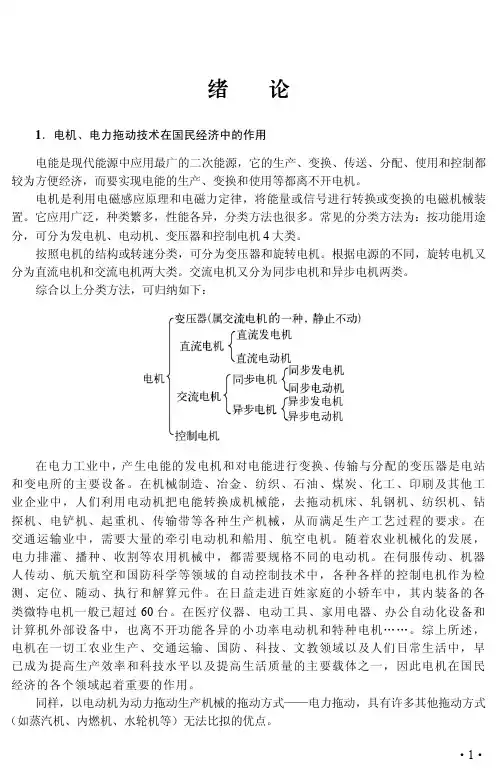 绪　论

1．电机、电力拖动技术在国民经济中的作用

电能是现代能源中应用最广的二次能源，它的生产、变换、传送、分配、使用和控制都较为方便经济，而要实现电能的生产、变换和使用等都离不开电机。

电机是利用电磁感应原理和电磁力定律，将能量或信号进行转换或变换的电磁机械装置。它应用广泛，种类繁多，性能各异，分类方法也很多。常见的分类方法为：按功能用途分，可分为发电机、电动机、变压器和控制电机4大类。

按照电机的结构或转速分类，可分为变压器和旋转电机。根据电源的不同，旋转电机又分为直流电机和交流电机两大类。交流电机又分为同步电机和异步电机两类。

综合以上分类方法，可归纳如下：

电机
变压器(属交流电机的一种，静止不动)
直流电机
直流发电机
直流电动机
交流电机
同步电机
同步发电机
同步电动机
异步电机
异步发电机
异步电动机
控制电机

在电力工业中，产生电能的发电机和对电能进行变换、传输与分配的变压器是电站和变电所的主要设备。在机械制造、冶金、纺织、石油、煤炭、化工、印刷及其他工业企业中，人们利用电动机把电能转换成机械能，去拖动机床、轧钢机、纺织机、钻探机、电铲机、起重机、传输带等各种生产机械，从而满足生产工艺过程的要求。在交通运输业中，需要大量的牵引电动机和船用、航空电机。随着农业机械化的发展，电力排灌、播种、收割等农用机械中，都需要规格不同的电动机。在伺服传动、机器人传动、航天航空和国防科学等领域的自动控制技术中，各种各样的控制电机作为检测、定位、随动、执行和解算元件。在日益走进百姓家庭的小轿车中，其内装备的各类微特电机一般已超过60台。在医疗仪器、电动工具、家用电器、办公自动化设备和计算机外部设备中，也离不开功能各异的小功率电动机和特种电机……。综上所述，电机在一切工农业生产、交通运输、国防、科技、文教领域以及人们日常生活中，早已成为提高生产效率和科技水平以及提高生活质量的主要载体之一，因此电机在国民经济的各个领域起着重要的作用。

同样，以电动机为动力拖动生产机械的拖动方式——电力拖动，具有许多其他拖动方式(如蒸汽机、内燃机、水轮机等）无法比拟的优点。

·1·